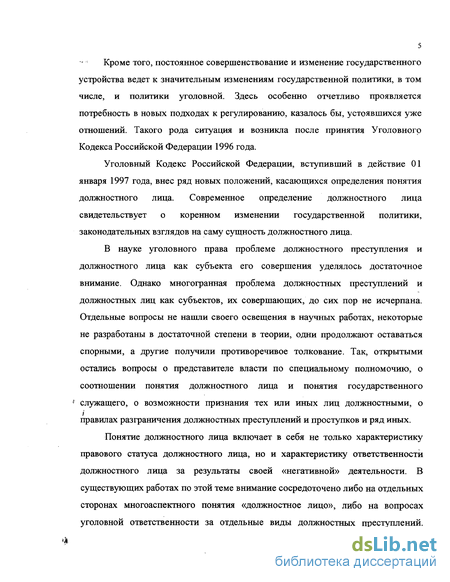 5

Кроме того, постоянное совершенствование и изменение государственного устройства ведет к значительным изменениям государственной политики, в том числе, и политики уголовной. Здесь особенно отчетливо проявляется потребность в новых подходах к регулированию, казалось бы, устоявшихся уже отношений. Такого рода ситуация и возникла после принятия Уголовного Кодекса Российской Федерации 1996 года.

Уголовный Кодекс Российской Федерации, вступивший в действие 01 января 1997 года, внес ряд новых положений, касающихся определения понятия должностного лица. Современное определение должностного лица свидетельствует о коренном изменении государственной политики, законодательных взглядов на саму сущность должностного лица.

В науке уголовного права проблеме должностного преступления и должностного лица как субъекта его совершения уделялось достаточное внимание. Однако многогранная проблема должностных преступлений и должностных лиц как субъектов, их совершающих, до сих пор не исчерпана. Отдельные вопросы не нашли своего освещения в научных работах, некоторые не разработаны в достаточной степени в теории, одни продолжают оставаться спорными, а другие получили противоречивое толкование. Так, открытыми остались вопросы о представителе власти по специальному полномочию, о соотношении понятия должностного лица и понятия государственного служащего, о возможности признания тех или иных лиц должностными, о правилах разграничения должностных преступлений и проступков и ряд иных.

Понятие должностного лица включает в себя не только характеристику правового статуса должностного лица, но и характеристику ответственности должностного лица за результаты своей «негативной» деятельности. В существующих работах по этой теме внимание сосредоточено либо на отдельных сторонах многоаспектного понятия «должностное лицо», либо на вопросах уголовной ответственности за отдельные виды должностных преступлений.

dsLib.net
библиотека диссертаций